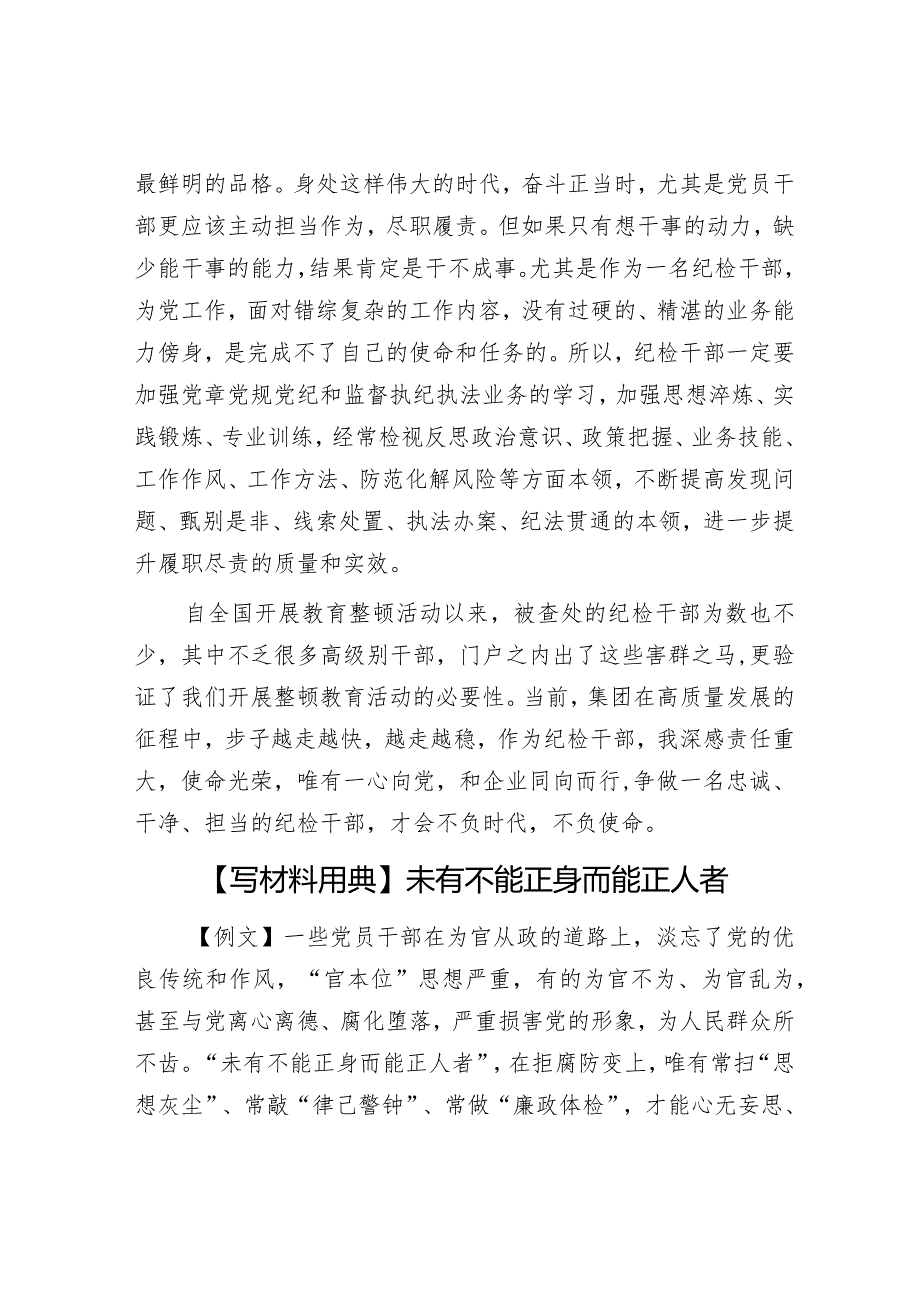 最鲜明的品格。身处这样伟大的时代，奋斗正当时，尤其是党员干部更应该主动担当作为，尽职履责。但如果只有想干事的动力，缺少能干事的能力，结果肯定是干不成事。尤其是作为一名纪检干部，为党工作，面对错综复杂的工作内容，没有过硬的、精湛的业务能力傍身，是完成不了自己的使命和任务的。所以，纪检干部一定要加强党章党规党纪和监督执纪执法业务的学习，加强思想淬炼、实践锻炼、专业训练，经常检视反思政治意识、政策把握、业务技能、工作作风、工作方法、防范化解风险等方面本领，不断提高发现问题、甄别是非、线索处置、执法办案、纪法贯通的本领，进一步提升履职尽责的质量和实效。

自全国开展教育整顿活动以来，被查处的纪检干部为数也不少，其中不乏很多高级别干部，门户之内出了这些害群之马，更验证了我们开展整顿教育活动的必要性。当前，集团在高质量发展的征程中，步子越走越快，越走越稳，作为纪检干部，我深感责任重大，使命光荣，唯有一心向党，和企业同向而行，争做一名忠诚、干净、担当的纪检干部，才会不负时代，不负使命。

【写材料用典】未有不能正身而能正人者

【例文】一些党员干部在为官从政的道路上，淡忘了党的优良传统和作风，“官本位”思想严重，有的为官不为、为官乱为，甚至与党离心离德、腐化堕落，严重损害党的形象，为人民群众所不齿。“未有不能正身而能正人者”，在拒腐防变上，唯有常扫“思想灰尘”、常敲“律己警钟”、常做“廉政体检”，才能心无妄思、